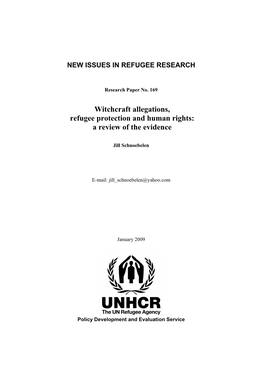 NEW ISSUES IN REFUGEE RESEARCH

Research Paper No. 169

Witchcraft allegations, refugee protection and human rights: a review of the evidence

Jill Schnoebelen

E-mail: jill_schnoebelen@yahoo.com

January 2009

UNHCR
The UN Refugee Agency
Policy Development and Evaluation Service